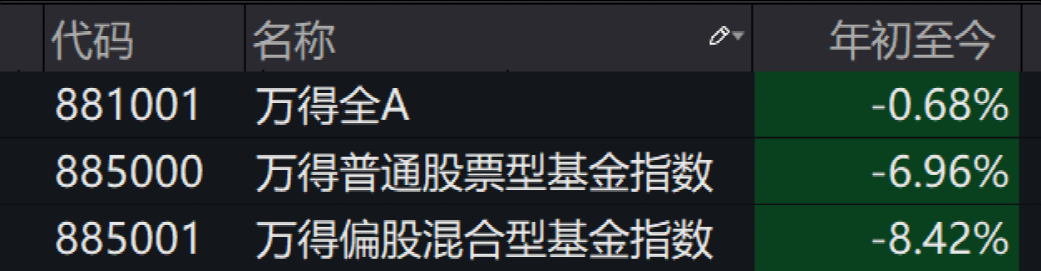 | 代码 | 名称 | 年初至今 |
|---|---|---|
| 881001 | 万得全A | -0.68% |
| 885000 | 万得普通股票型基金指数 | -6.96% |
| 885001 | 万得偏股混合型基金指数 | -8.42% |